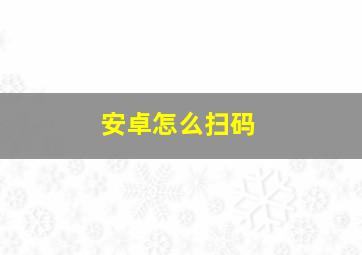 安卓怎么扫码